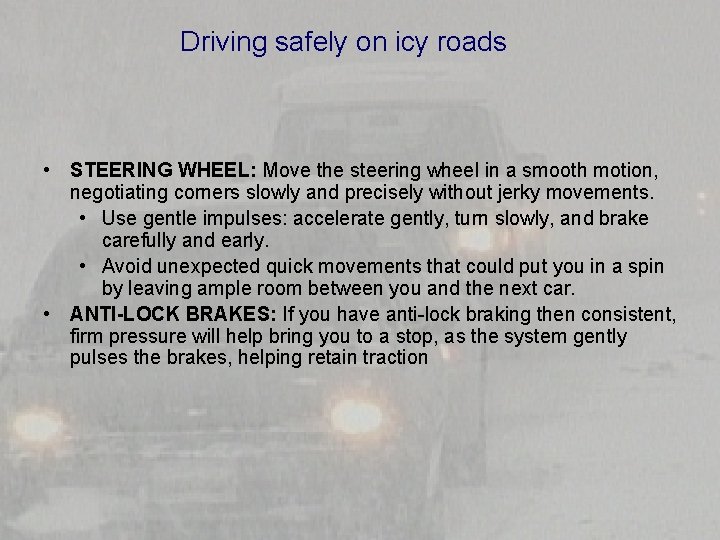 Driving safely on icy roads

• STEERING WHEEL: Move the steering wheel in a smooth motion, negotiating corners slowly and precisely without jerky movements.
• Use gentle impulses: accelerate gently, turn slowly, and brake carefully and early.
• Avoid unexpected quick movements that could put you in a spin by leaving ample room between you and the next car.
• ANTI-LOCK BRAKES: If you have anti-lock braking then consistent, firm pressure will help bring you to a stop, as the system gently pulses the brakes, helping retain traction